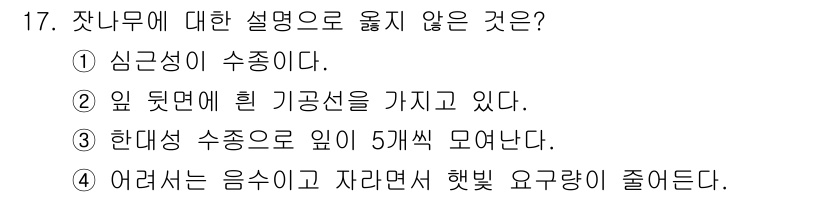 17. 잣나무에 대한 설명으로 옳지 않은 것은?

① 심근성이 수종이다.

② 잎 뒷면에 흰 기공선을 가지고 있다.

③ 한대성 수종으로 잎이 5개씩 모여난다.

④ 어려서는 음수이고 자라면서 햇빛 요구량이 줄어든다.